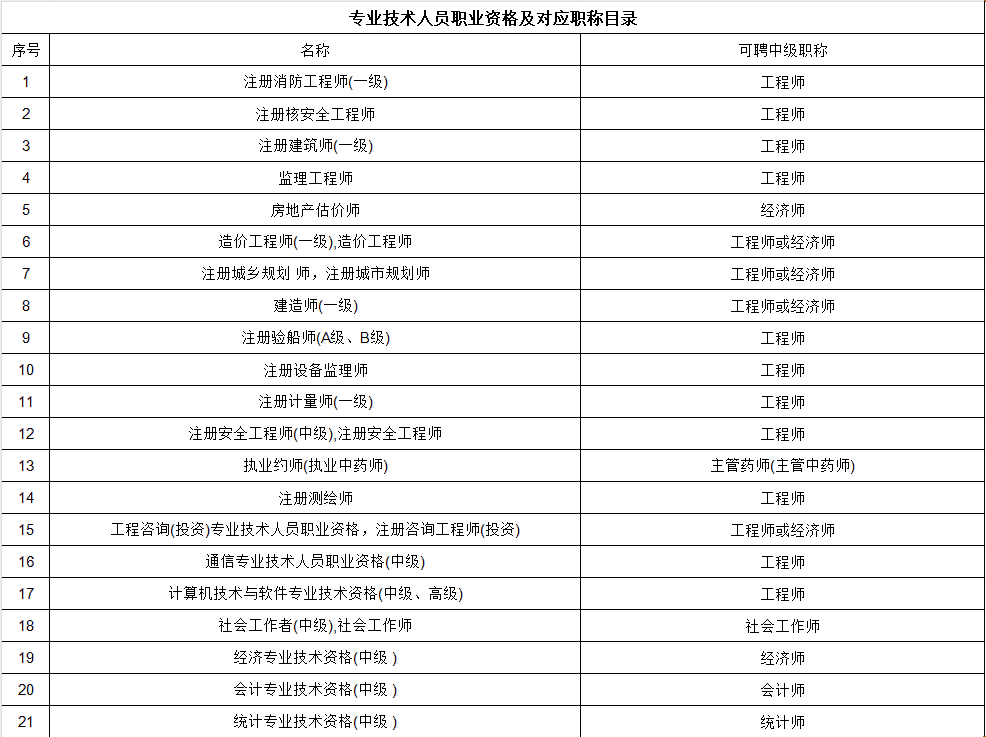 专业技术人员职业资格及对应职称目录

| 序号 | 名称 | 可聘中级职称 |
|---|---|---|
| 1 | 注册消防工程师(一级) | 工程师 |
| 2 | 注册核安全工程师 | 工程师 |
| 3 | 注册建筑师(一级) | 工程师 |
| 4 | 监理工程师 | 工程师 |
| 5 | 房地产估价师 | 经济师 |
| 6 | 造价工程师(一级),造价工程师 | 工程师或经济师 |
| 7 | 注册城乡规划 师，注册城市规划师 | 工程师或经济师 |
| 8 | 建造师(一级) | 工程师或经济师 |
| 9 | 注册验船师(A级、B级) | 工程师 |
| 10 | 注册设备监理师 | 工程师 |
| 11 | 注册计量师(一级) | 工程师 |
| 12 | 注册安全工程师(中级),注册安全工程师 | 工程师 |
| 13 | 执业约师(执业中药师) | 主管药师(主管中药师) |
| 14 | 注册测绘师 | 工程师 |
| 15 | 工程咨询(投资)专业技术人员职业资格，注册咨询工程师(投资) | 工程师或经济师 |
| 16 | 通信专业技术人员职业资格(中级) | 工程师 |
| 17 | 计算机技术与软件专业技术资格(中级、高级) | 工程师 |
| 18 | 社会工作者(中级),社会工作师 | 社会工作师 |
| 19 | 经济专业技术资格(中级 ) | 经济师 |
| 20 | 会计专业技术资格(中级 ) | 会计师 |
| 21 | 统计专业技术资格(中级 ) | 统计师 |